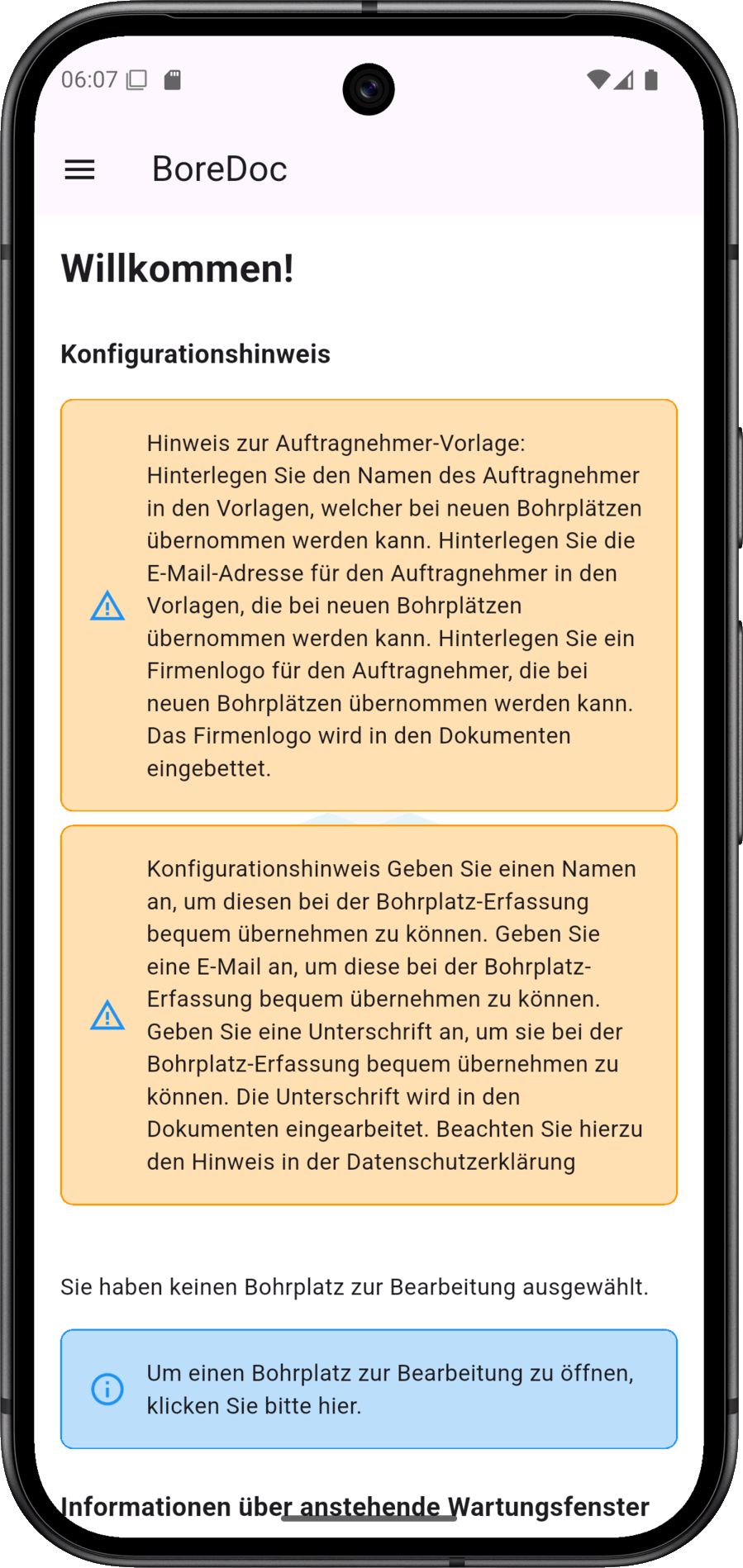 06:07

BoreDoc

Willkommen!

Konfigurationshinweis

Hinweis zur Auftragnehmer-Vorlage: Hinterlegen Sie den Namen des Auftragnehmer in den Vorlagen, welcher bei neuen Bohrplätzen übernommen werden kann. Hinterlegen Sie die E-Mail-Adresse für den Auftragnehmer in den Vorlagen, die bei neuen Bohrplätzen übernommen werden kann. Hinterlegen Sie ein Firmenlogo für den Auftragnehmer, die bei neuen Bohrplätzen übernommen werden kann. Das Firmenlogo wird in den Dokumenten eingebettet.

Konfigurationshinweis Geben Sie einen Namen an, um diesen bei der Bohrplatz-Erfassung bequem übernehmen zu können. Geben Sie eine E-Mail an, um diese bei der Bohrplatz-Erfassung bequem übernehmen zu können. Geben Sie eine Unterschrift an, um sie bei der Bohrplatz-Erfassung bequem übernehmen zu können. Die Unterschrift wird in den Dokumenten eingearbeitet. Beachten Sie hierzu den Hinweis in der Datenschutzerklärung

Sie haben keinen Bohrplatz zur Bearbeitung ausgewählt.

Um einen Bohrplatz zur Bearbeitung zu öffnen, klicken Sie bitte hier.

Informationen über anstehende Wartungsfenster